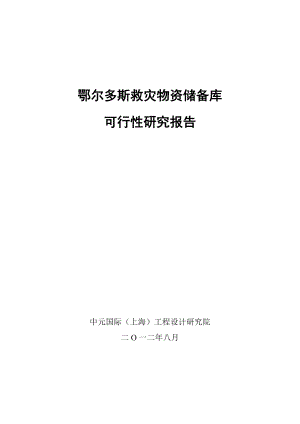 鄂尔多斯救灾物资储备库

可行性研究报告

中元国际（上海）工程设计研究院

二〇一二年八月